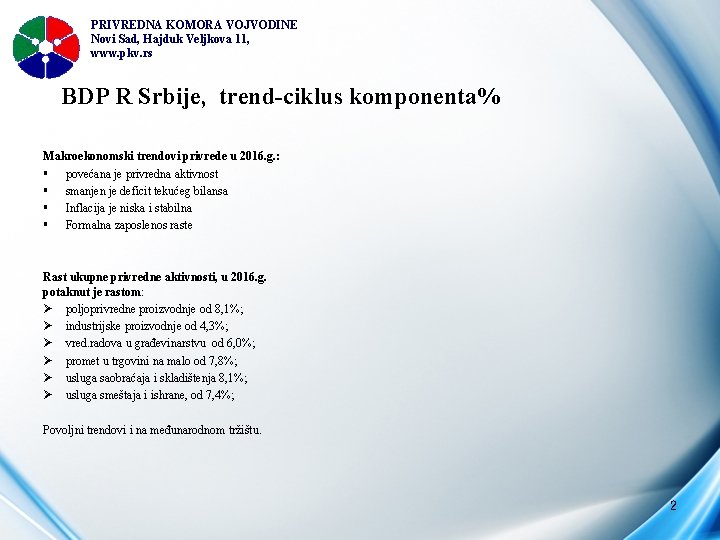 PRIVREDNA KOMORA VOJVODINE
Novi Sad, Hajduk Veljkova 11,
www.pkv.rs

BDP R Srbije, trend-ciklus komponenta%

Makroekonomski trendovi privrede u 2016.g.:
▪ povećana je privredna aktivnost
▪ smanjen je deficit tekućeg bilansa
▪ Inflacija je niska i stabilna
▪ Formalna zaposlenos raste

Rast ukupne privredne aktivnosti, u 2016.g. potaknut je rastom:
➢ poljoprivredne proizvodnje od 8,1%;
➢ industrijske proizvodnje od 4,3%;
➢ vred.radova u građevinarstvu od 6,0%;
➢ promet u trgovini na malo od 7,8%;
➢ usluga saobraćaja i skladištenja 8,1%;
➢ usluga smeštaja i ishrane, od 7,4%;

Povoljni trendovi i na međunarodnom tržištu.

2